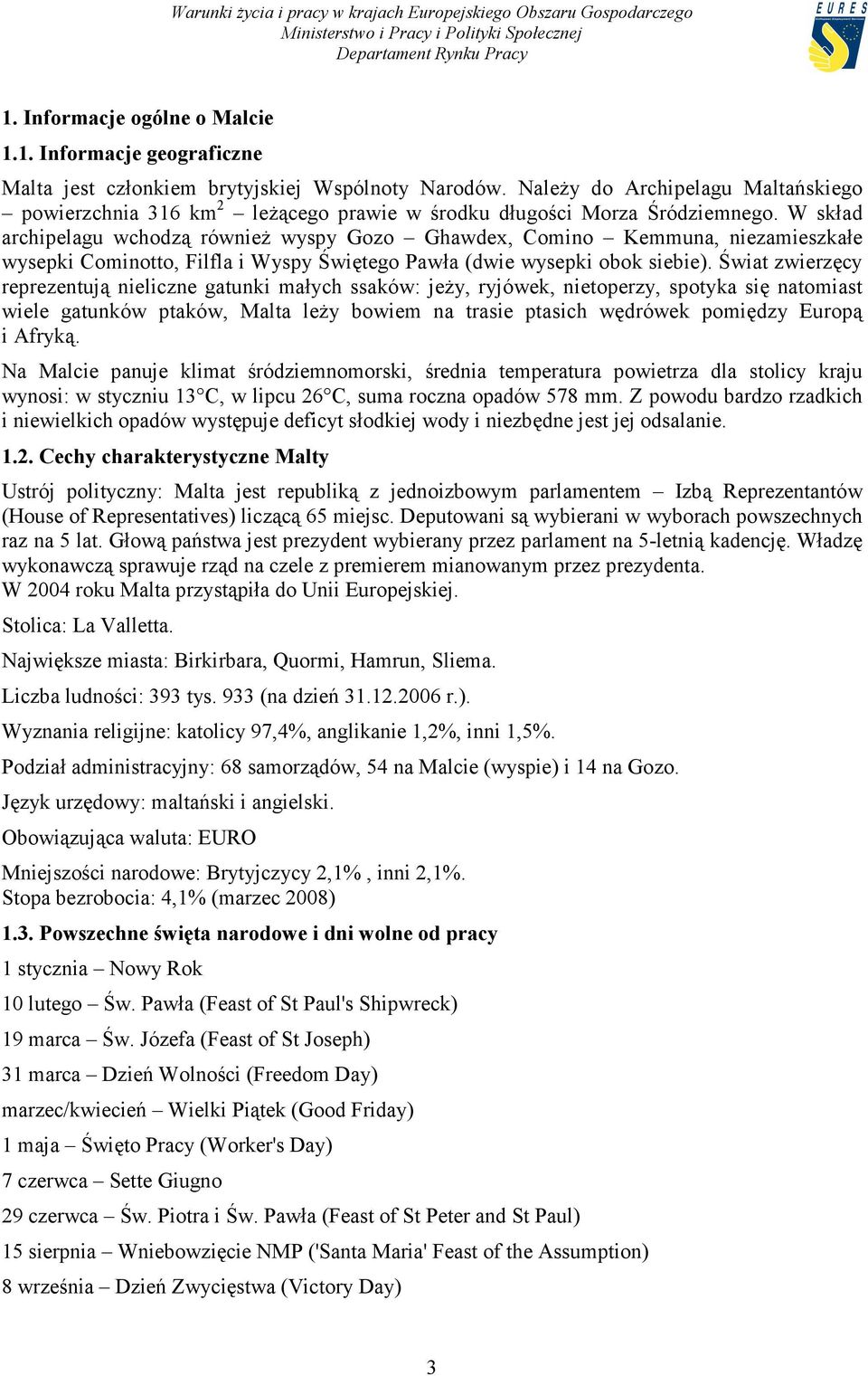 Warunki życia i pracy w krajach Europejskiego Obszaru Gospodarczego
Ministerstwo i Pracy i Polityki Społecznej
Departament Rynku Pracy

EURES

1. Informacje ogólne o Malcie

1.1. Informacje geograficzne

Malta jest członkiem brytyjskiej Wspólnoty Narodów. Należy do Archipelagu Maltańskiego – powierzchnia 316 km$^2$ – leżącego prawie w środku długości Morza Śródziemnego. W skład archipelagu wchodzą również wyspy Gozo – Ghawdex, Comino – Kemmuna, niezamieszkałe wysepki Cominotto, Filfla i Wyspy Świętego Pawła (dwie wysepki obok siebie). Świat zwierzęcy reprezentują nieliczne gatunki małych ssaków: jeży, ryjówek, nietoperzy, spotyka się natomiast wiele gatunków ptaków, Malta leży bowiem na trasie ptasich wędrówek pomiędzy Europą i Afryką.

Na Malcie panuje klimat śródziemnomorski, średnia temperatura powietrza dla stolicy kraju wynosi: w styczniu 13°C, w lipcu 26°C, suma roczna opadów 578 mm. Z powodu bardzo rzadkich i niewielkich opadów występuje deficyt słodkiej wody i niezbędne jest jej odsalanie.

1.2. Cechy charakterystyczne Malty

Ustrój polityczny: Malta jest republiką z jednoizbowym parlamentem – Izbą Reprezentantów (House of Representatives) liczącą 65 miejsc. Deputowani są wybierani w wyborach powszechnych raz na 5 lat. Głową państwa jest prezydent wybierany przez parlament na 5-letnią kadencję. Władzę wykonawczą sprawuje rząd na czele z premierem mianowanym przez prezydenta.
W 2004 roku Malta przystąpiła do Unii Europejskiej.

Stolica: La Valletta.

Największe miasta: Birkirbara, Quormi, Hamrun, Sliema.

Liczba ludności: 393 tys. 933 (na dzień 31.12.2006 r.).

Wyznania religijne: katolicy 97,4%, anglikanie 1,2%, inni 1,5%.

Podział administracyjny: 68 samorządów, 54 na Malcie (wyspie) i 14 na Gozo.

Język urzędowy: maltański i angielski.

Obowiązująca waluta: EURO

Mniejszości narodowe: Brytyjczycy 2,1% , inni 2,1%.
Stopa bezrobocia: 4,1% (marzec 2008)

1.3. Powszechne święta narodowe i dni wolne od pracy

1 stycznia – Nowy Rok

10 lutego – Św. Pawła (Feast of St Paul's Shipwreck)

19 marca – Św. Józefa (Feast of St Joseph)

31 marca – Dzień Wolności (Freedom Day)

marzec/kwiecień – Wielki Piątek (Good Friday)

1 maja – Święto Pracy (Worker's Day)

7 czerwca – Sette Giugno

29 czerwca – Św. Piotra i Św. Pawła (Feast of St Peter and St Paul)

15 sierpnia – Wniebowzięcie NMP ('Santa Maria' Feast of the Assumption)

8 września – Dzień Zwycięstwa (Victory Day)

3